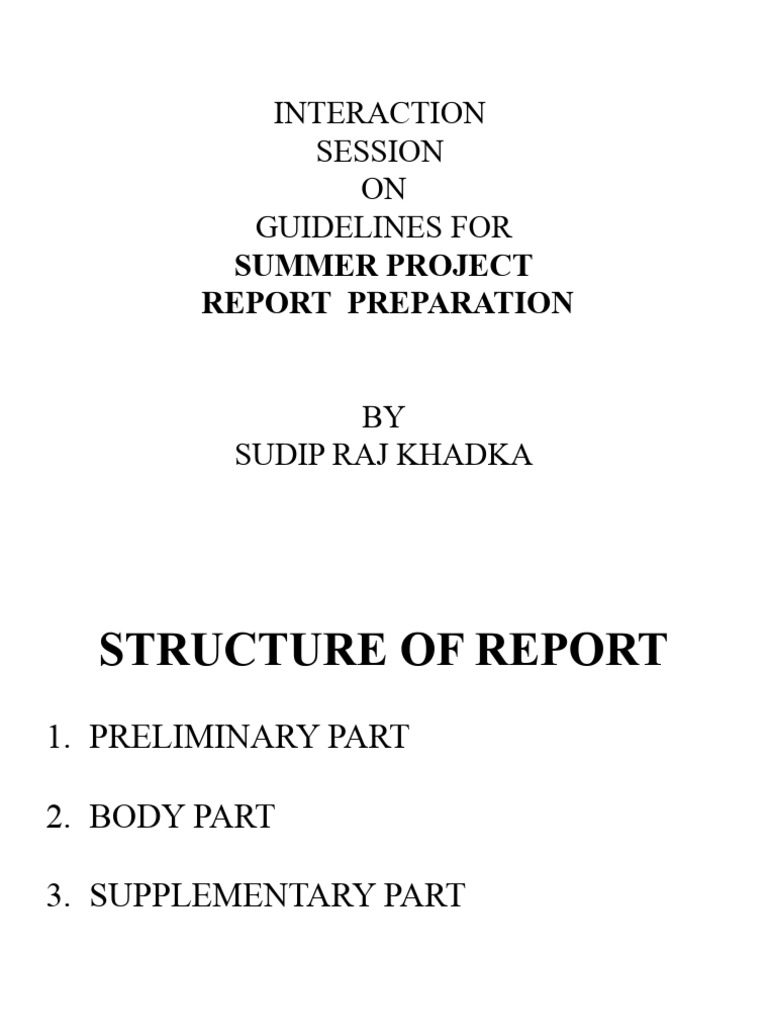 INTERACTION
SESSION
ON
GUIDELINES FOR
SUMMER PROJECT
REPORT PREPARATION

BY
SUDIP RAJ KHADKA

STRUCTURE OF REPORT

1. PRELIMINARY PART

2. BODY PART

3. SUPPLEMENTARY PART